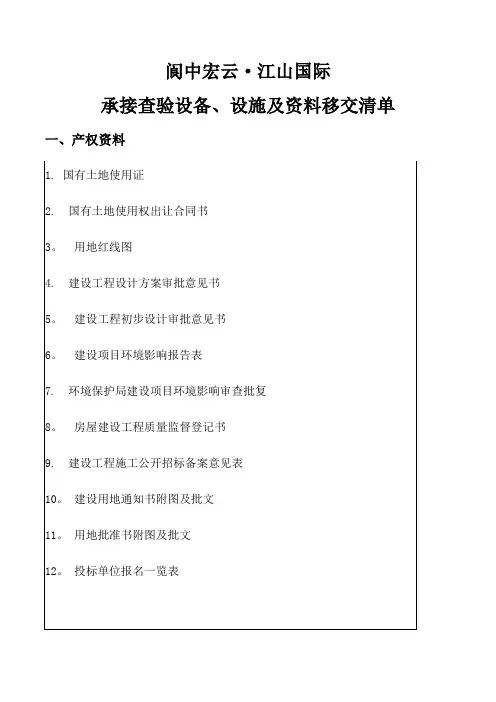 阆中宏云·江山国际

承接查验设备、设施及资料移交清单

一、产权资料

1. 国有土地使用证

2. 国有土地使用权出让合同书

3。 用地红线图

4. 建设工程设计方案审批意见书

5。 建设工程初步设计审批意见书

6。 建设项目环境影响报告表

7. 环境保护局建设项目环境影响审查批复

8。 房屋建设工程质量监督登记书

9. 建设工程施工公开招标备案意见表

10。 建设用地通知书附图及批文

11。 用地批准书附图及批文

12。 投标单位报名一览表